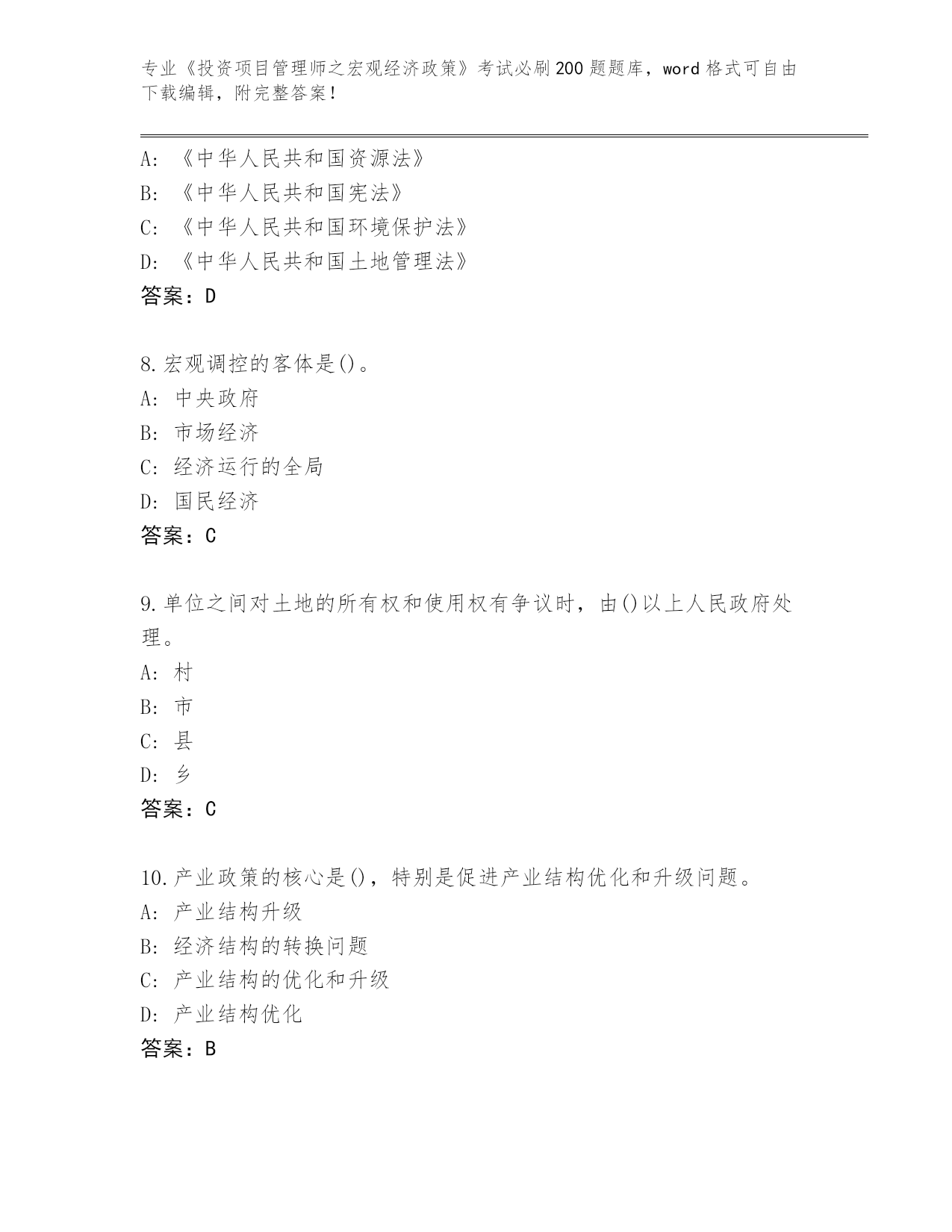 专业《投资项目管理师之宏观经济政策》考试必刷200题题库，word格式可自由下载编辑，附完整答案！

A：《中华人民共和国资源法》
B：《中华人民共和国宪法》
C：《中华人民共和国环境保护法》
D：《中华人民共和国土地管理法》
答案：D

8.宏观调控的客体是()。
A：中央政府
B：市场经济
C：经济运行的全局
D：国民经济
答案：C

9.单位之间对土地的所有权和使用权有争议时，由()以上人民政府处理。
A：村
B：市
C：县
D：乡
答案：C

10.产业政策的核心是()，特别是促进产业结构优化和升级问题。
A：产业结构升级
B：经济结构的转换问题
C：产业结构的优化和升级
D：产业结构优化
答案：B